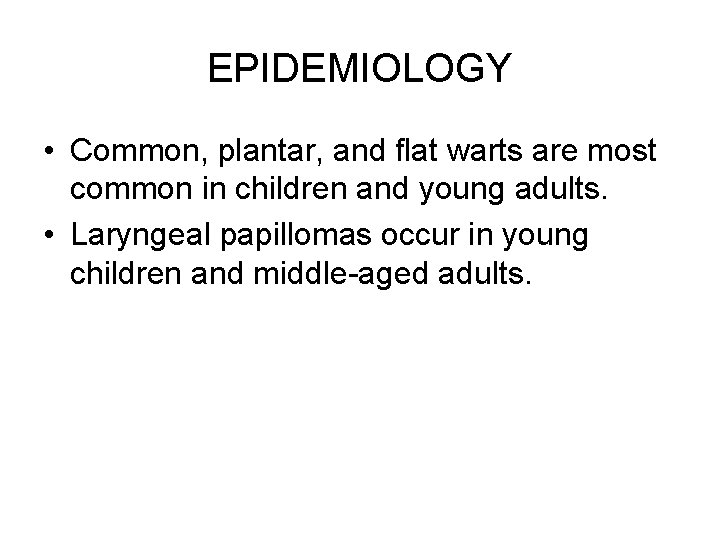 EPIDEMIOLOGY

• Common, plantar, and flat warts are most common in children and young adults.

• Laryngeal papillomas occur in young children and middle-aged adults.